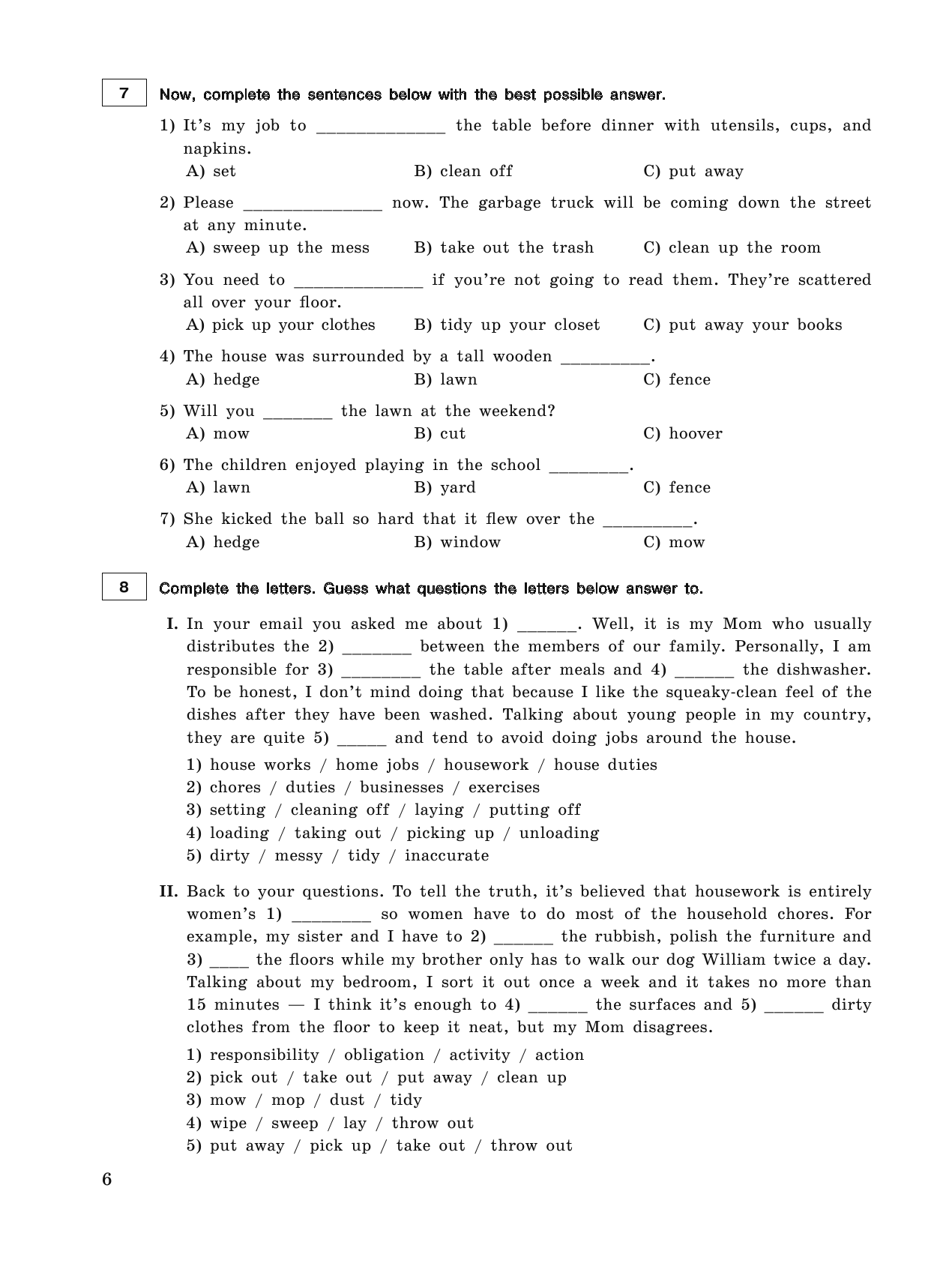 7 Now, complete the sentences below with the best possible answer.

1) It's my job to ______________ the table before dinner with utensils, cups, and napkins.
A) set B) clean off C) put away

2) Please _______________ now. The garbage truck will be coming down the street at any minute.
A) sweep up the mess B) take out the trash C) clean up the room

3) You need to ______________ if you're not going to read them. They're scattered all over your floor.
A) pick up your clothes B) tidy up your closet C) put away your books

4) The house was surrounded by a tall wooden __________.
A) hedge B) lawn C) fence

5) Will you ________ the lawn at the weekend?
A) mow B) cut C) hoover

6) The children enjoyed playing in the school _________.
A) lawn B) yard C) fence

7) She kicked the ball so hard that it flew over the __________.
A) hedge B) window C) mow

8 Complete the letters. Guess what questions the letters below answer to.

I. In your email you asked me about 1) _______. Well, it is my Mom who usually distributes the 2) ________ between the members of our family. Personally, I am responsible for 3) _________ the table after meals and 4) _______ the dishwasher. To be honest, I don't mind doing that because I like the squeaky-clean feel of the dishes after they have been washed. Talking about young people in my country, they are quite 5) ______ and tend to avoid doing jobs around the house.

1) house works / home jobs / housework / house duties
2) chores / duties / businesses / exercises
3) setting / cleaning off / laying / putting off
4) loading / taking out / picking up / unloading
5) dirty / messy / tidy / inaccurate

II. Back to your questions. To tell the truth, it's believed that housework is entirely women's 1) _________ so women have to do most of the household chores. For example, my sister and I have to 2) _______ the rubbish, polish the furniture and 3) _____ the floors while my brother only has to walk our dog William twice a day. Talking about my bedroom, I sort it out once a week and it takes no more than 15 minutes — I think it's enough to 4) _______ the surfaces and 5) _______ dirty clothes from the floor to keep it neat, but my Mom disagrees.

1) responsibility / obligation / activity / action
2) pick out / take out / put away / clean up
3) mow / mop / dust / tidy
4) wipe / sweep / lay / throw out
5) put away / pick up / take out / throw out

6